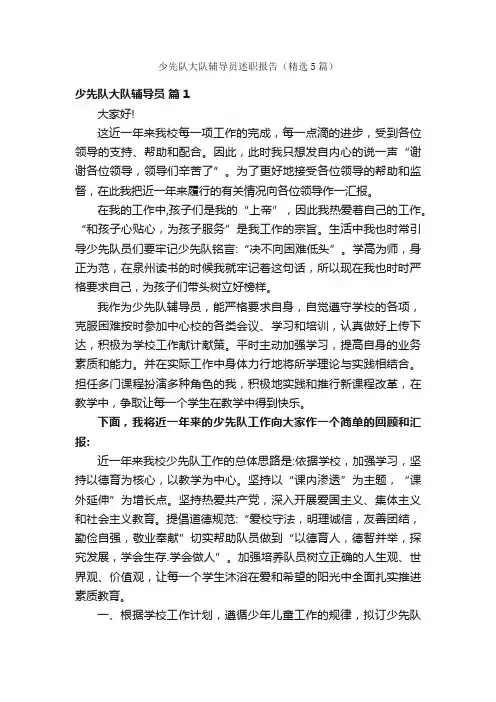 少先队大队辅导员述职报告（精选5篇）

少先队大队辅导员 篇1

大家好!

这近一年来我校每一项工作的完成，每一点滴的进步，受到各位领导的支持、帮助和配合。因此，此时我只想发自内心的说一声“谢谢各位领导，领导们辛苦了”。为了更好地接受各位领导的帮助和监督，在此我把近一年来履行的有关情况向各位领导作一汇报。

在我的工作中,孩子们是我的“上帝”，因此我热爱着自己的工作。“和孩子心贴心，为孩子服务”是我工作的宗旨。生活中我也时常引导少先队员们要牢记少先队铭言:“决不向困难低头”。学高为师，身正为范，在泉州读书的时候我就牢记着这句话，所以现在我也时时严格要求自己，为孩子们带头树立好榜样。

我作为少先队辅导员，能严格要求自身，自觉遵守学校的各项，克服困难按时参加中心校的各类会议、学习和培训，认真做好上传下达，积极为学校工作献计献策。平时主动加强学习，提高自身的业务素质和能力。并在实际工作中身体力行地将所学理论与实践相结合。担任多门课程扮演多种角色的我，积极地实践和推行新课程改革，在教学中，争取让每一个学生在教学中得到快乐。

下面，我将近一年来的少先队工作向大家作一个简单的回顾和汇报:

近一年来我校少先队工作的总体思路是:依据学校，加强学习，坚持以德育为核心，以教学为中心。坚持以“课内渗透”为主题，“课外延伸”为增长点。坚持热爱共产党，深入开展爱国主义、集体主义和社会主义教育。提倡道德规范:“爱校守法，明理诚信，友善团结，勤俭自强，敬业奉献”切实帮助队员做到“以德育人，德智并举，探究发展，学会生存.学会做人”。加强培养队员树立正确的人生观、世界观、价值观，让每一个学生沐浴在爱和希望的阳光中全面扎实推进素质教育。

一、根据学校工作计划，遵循少年儿童工作的规律，拟订少先队